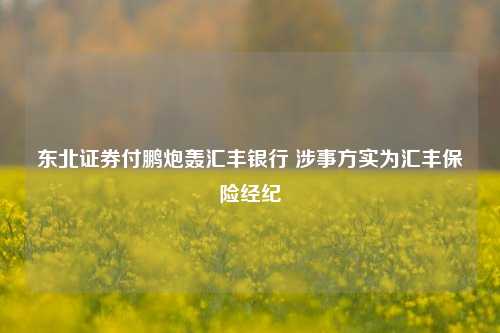 东北证券付鹏炮轰汇丰银行 涉事方实为汇丰保险经纪